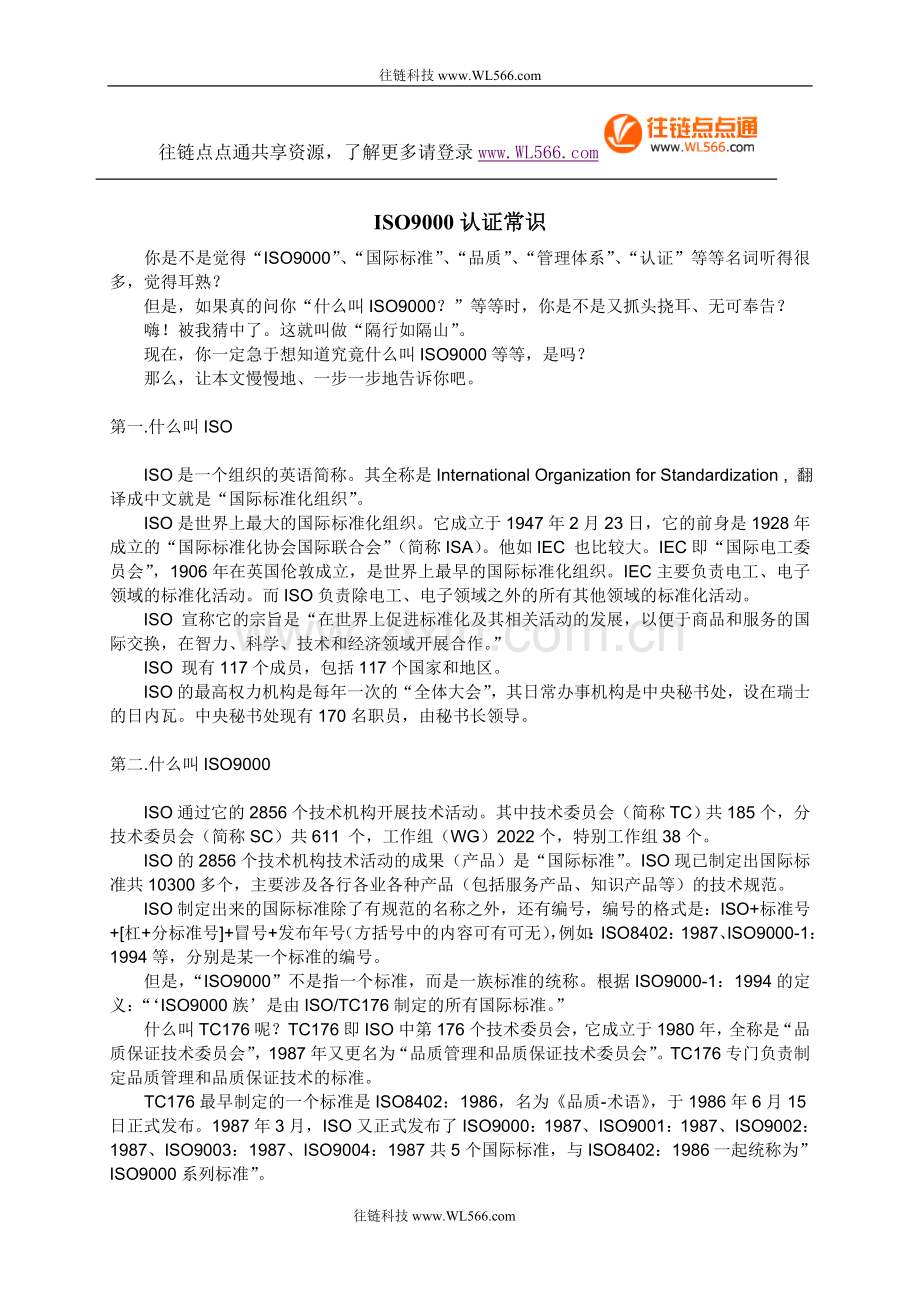 往链科技 www.WL566.com

往链点点通共享资源，了解更多请登录 www.WL566.com

往链点点通
www.WL566.com

ISO9000 认证常识

你是不是觉得“ISO9000”、“国际标准”、“品质”、“管理体系”、“认证”等等名词听得很多，觉得耳熟？

但是，如果真的问你“什么叫 ISO9000？”等等时，你是不是又抓头挠耳、无可奉告？

嗨！被我猜中了。这就叫做“隔行如隔山”。

现在，你一定急于想知道究竟什么叫 ISO9000 等等，是吗？

那么，让本文慢慢地、一步一步地告诉你吧。

第一.什么叫 ISO

ISO 是一个组织的英语简称。其全称是 International Organization for Standardization，翻译成中文就是“国际标准化组织”。

ISO 是世界上最大的国际标准化组织。它成立于 1947 年 2 月 23 日，它的前身是 1928 年成立的“国际标准化协会国际联合会”（简称 ISA）。他如 IEC 也比较大。IEC 即“国际电工委员会”，1906 年在英国伦敦成立，是世界上最早的国际标准化组织。IEC 主要负责电工、电子领域的标准化活动。而 ISO 负责除电工、电子领域之外的所有其他领域的标准化活动。

ISO 宣称它的宗旨是“在世界上促进标准化及其相关活动的发展，以便于商品和服务的国际交换，在智力、科学、技术和经济领域开展合作。”

ISO 现有 117 个成员，包括 117 个国家和地区。

ISO 的最高权力机构是每年一次的“全体大会”，其日常办事机构是中央秘书处，设在瑞士的日内瓦。中央秘书处现有 170 名职员，由秘书长领导。

第二.什么叫 ISO9000

ISO 通过它的 2856 个技术机构开展技术活动。其中技术委员会（简称 TC）共 185 个，分技术委员会（简称 SC）共 611 个，工作组（WG）2022 个，特别工作组 38 个。

ISO 的 2856 个技术机构技术活动的成果（产品）是“国际标准”。ISO 现已制定出国际标准共 10300 多个，主要涉及各行各业各种产品（包括服务产品、知识产品等）的技术规范。

ISO 制定出来的国际标准除了有规范的名称之外，还有编号，编号的格式是：ISO+标准号+[杠+分标准号]+冒号+发布年号(方括号中的内容可有可无)，例如：ISO8402：1987、ISO9000-1：1994 等，分别是某一个标准的编号。

但是，“ISO9000”不是指一个标准，而是一族标准的统称。根据 ISO9000-1：1994 的定义：“‘ISO9000 族’是由 ISO/TC176 制定的所有国际标准。”

什么叫 TC176 呢？TC176 即 ISO 中第 176 个技术委员会，它成立于 1980 年，全称是“品质保证技术委员会”，1987 年又更名为“品质管理和品质保证技术委员会”。TC176 专门负责制定品质管理和品质保证技术的标准。

TC176 最早制定的一个标准是 ISO8402：1986，名为《品质-术语》，于 1986 年 6 月 15 日正式发布。1987 年 3 月，ISO 又正式发布了 ISO9000：1987、ISO9001：1987、ISO9002：1987、ISO9003：1987、ISO9004：1987 共 5 个国际标准，与 ISO8402：1986 一起统称为”ISO9000 系列标准”。

往链科技 www.WL566.com